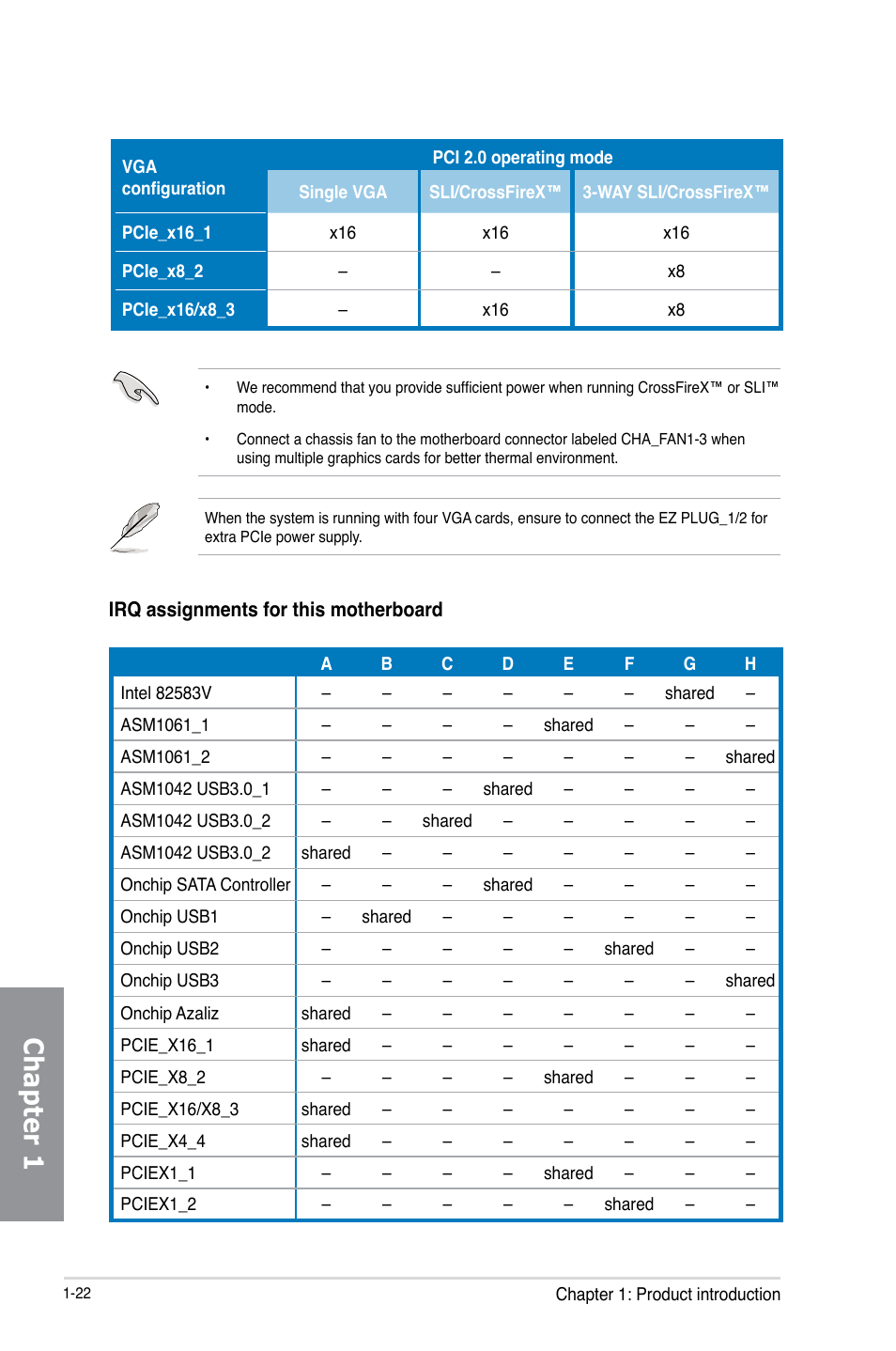 | VGA configuration | PCI 2.0 operating mode | | |
|---|---|---|---|
| | Single VGA | SLI/CrossFireX™ | 3-WAY SLI/CrossFireX™ |
| PCIe_x16_1 | x16 | x16 | x16 |
| PCIe_x8_2 | – | – | x8 |
| PCIe_x16/x8_3 | – | x16 | x8 |

• We recommend that you provide sufficient power when running CrossFireX™ or SLI™ mode.

• Connect a chassis fan to the motherboard connector labeled CHA_FAN1-3 when using multiple graphics cards for better thermal environment.

When the system is running with four VGA cards, ensure to connect the EZ PLUG_1/2 for extra PCIe power supply.

IRQ assignments for this motherboard

| | A | B | C | D | E | F | G | H |
|---|---|---|---|---|---|---|---|---|
| Intel 82583V | – | – | – | – | – | – | shared | – |
| ASM1061_1 | – | – | – | – | shared | – | – | – |
| ASM1061_2 | – | – | – | – | – | – | – | shared |
| ASM1042 USB3.0_1 | – | – | – | shared | – | – | – | – |
| ASM1042 USB3.0_2 | – | – | shared | – | – | – | – | – |
| ASM1042 USB3.0_2 | shared | – | – | – | – | – | – | – |
| Onchip SATA Controller | – | – | – | shared | – | – | – | – |
| Onchip USB1 | – | shared | – | – | – | – | – | – |
| Onchip USB2 | – | – | – | – | – | shared | – | – |
| Onchip USB3 | – | – | – | – | – | – | – | shared |
| Onchip Azaliz | shared | – | – | – | – | – | – | – |
| PCIE_X16_1 | shared | – | – | – | – | – | – | – |
| PCIE_X8_2 | – | – | – | – | shared | – | – | – |
| PCIE_X16/X8_3 | shared | – | – | – | – | – | – | – |
| PCIE_X4_4 | shared | – | – | – | – | – | – | – |
| PCIEX1_1 | – | – | – | – | shared | – | – | – |
| PCIEX1_2 | – | – | – | – | – | shared | – | – |

Chapter 1

1-22

Chapter 1: Product introduction